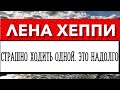 ЛЕНА ХЕППИ

СТРАШНО ХОДИТЬ ОДНОЙ. ЭТО НАДОЛГО